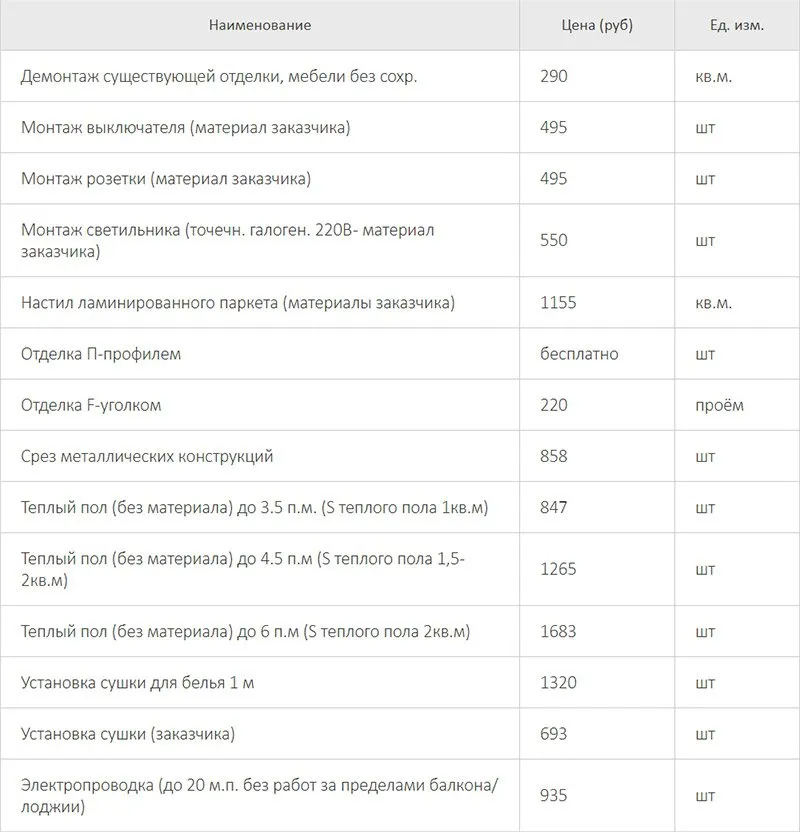 | Наименование | Цена (руб) | Ед. изм. |
|---|---|---|
| Демонтаж существующей отделки, мебели без сохр. | 290 | кв.м. |
| Монтаж выключателя (материал заказчика) | 495 | шт |
| Монтаж розетки (материал заказчика) | 495 | шт |
| Монтаж светильника (точечн. галоген. 220В- материал заказчика) | 550 | шт |
| Настил ламинированного паркета (материалы заказчика) | 1155 | кв.м. |
| Отделка П-профилем | бесплатно | шт |
| Отделка F-уголком | 220 | проём |
| Срез металлических конструкций | 858 | шт |
| Теплый пол (без материала) до 3.5 п.м. (S теплого пола 1кв.м) | 847 | шт |
| Теплый пол (без материала) до 4.5 п.м (S теплого пола 1,5-2кв.м) | 1265 | шт |
| Теплый пол (без материала) до 6 п.м (S теплого пола 2кв.м) | 1683 | шт |
| Установка сушки для белья 1 м | 1320 | шт |
| Установка сушки (заказчика) | 693 | шт |
| Электропроводка (до 20 м.п. без работ за пределами балкона/лоджии) | 935 | шт |